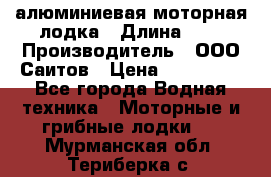 алюминиевая моторная лодка   Длина   Производитель   ООО Саитов   Цена
Все города Водная техника   Моторные и грибные лодки   Мурманская обл Териберка с